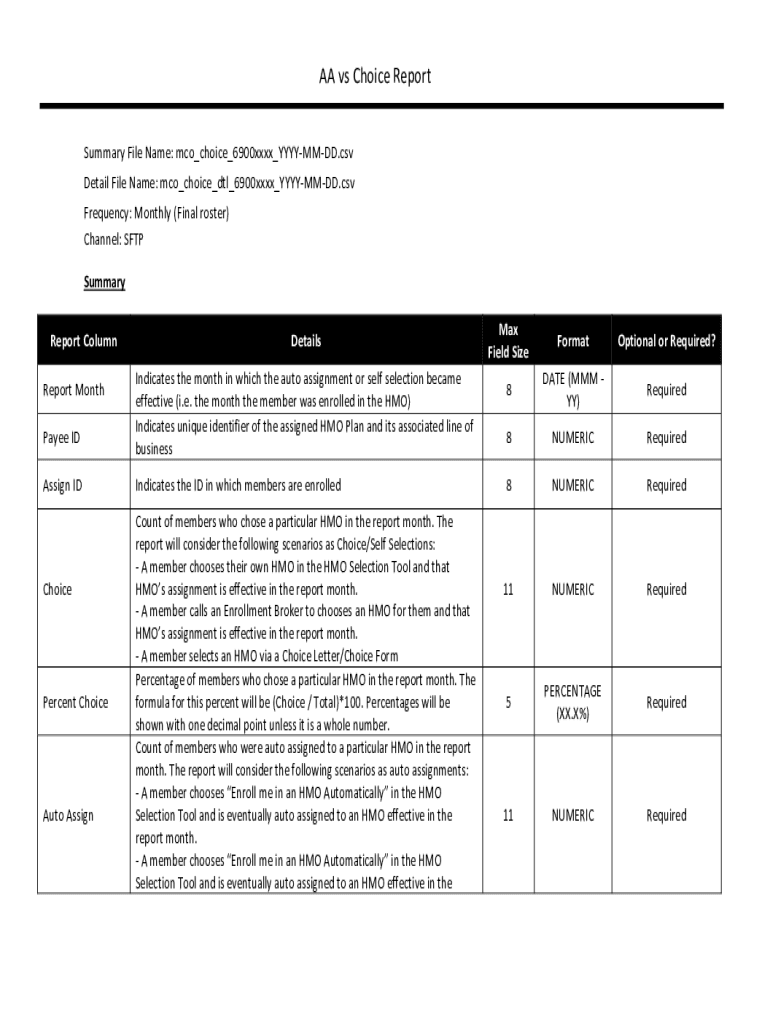 AA vs Choice Report

Summary File Name: mco_choice_6900xxxx_YYYY-MM-DD.csv
Detail File Name: mco_choice_dtl_6900xxxx_YYYY-MM-DD.csv
Frequency: Monthly (Final roster)
Channel: SFTP

Summary

| Report Column | Details | Max Field Size | Format | Optional or Required? |
|---|---|---|---|---|
| Report Month | Indicates the month in which the auto assignment or self selection became effective (i.e. the month the member was enrolled in the HMO) | 8 | DATE (MMM - YY) | Required |
| Payee ID | Indicates unique identifier of the assigned HMO Plan and its associated line of business | 8 | NUMERIC | Required |
| Assign ID | Indicates the ID in which members are enrolled | 8 | NUMERIC | Required |
| Choice | Count of members who chose a particular HMO in the report month. The report will consider the following scenarios as Choice/Self Selections: - A member chooses their own HMO in the HMO Selection Tool and that HMO's assignment is effective in the report month. - A member calls an Enrollment Broker to chooses an HMO for them and that HMO's assignment is effective in the report month. - A member selects an HMO via a Choice Letter/Choice Form | 11 | NUMERIC | Required |
| Percent Choice | Percentage of members who chose a particular HMO in the report month. The formula for this percent will be (Choice / Total)*100. Percentages will be shown with one decimal point unless it is a whole number. | 5 | PERCENTAGE (XX.X%) | Required |
| Auto Assign | Count of members who were auto assigned to a particular HMO in the report month. The report will consider the following scenarios as auto assignments: - A member chooses "Enroll me in an HMO Automatically" in the HMO Selection Tool and is eventually auto assigned to an HMO effective in the report month. - A member chooses "Enroll me in an HMO Automatically" in the HMO Selection Tool and is eventually auto assigned to an HMO effective in the | 11 | NUMERIC | Required |